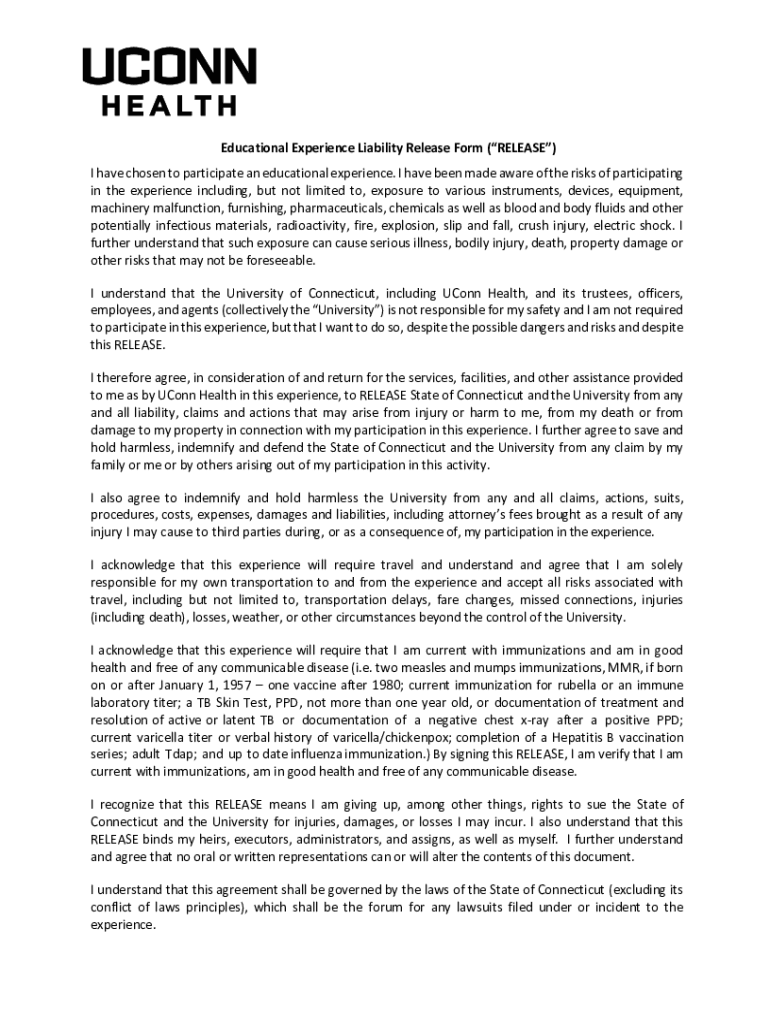 UCONN
HEALTH

Educational Experience Liability Release Form ("RELEASE")

I have chosen to participate an educational experience. I have been made aware of the risks of participating in the experience including, but not limited to, exposure to various instruments, devices, equipment, machinery malfunction, furnishing, pharmaceuticals, chemicals as well as blood and body fluids and other potentially infectious materials, radioactivity, fire, explosion, slip and fall, crush injury, electric shock. I further understand that such exposure can cause serious illness, bodily injury, death, property damage or other risks that may not be foreseeable.

I understand that the University of Connecticut, including UConn Health, and its trustees, officers, employees, and agents (collectively the "University") is not responsible for my safety and I am not required to participate in this experience, but that I want to do so, despite the possible dangers and risks and despite this RELEASE.

I therefore agree, in consideration of and return for the services, facilities, and other assistance provided to me as by UConn Health in this experience, to RELEASE State of Connecticut and the University from any and all liability, claims and actions that may arise from injury or harm to me, from my death or from damage to my property in connection with my participation in this experience. I further agree to save and hold harmless, indemnify and defend the State of Connecticut and the University from any claim by my family or me or by others arising out of my participation in this activity.

I also agree to indemnify and hold harmless the University from any and all claims, actions, suits, procedures, costs, expenses, damages and liabilities, including attorney's fees brought as a result of any injury I may cause to third parties during, or as a consequence of, my participation in the experience.

I acknowledge that this experience will require travel and understand and agree that I am solely responsible for my own transportation to and from the experience and accept all risks associated with travel, including but not limited to, transportation delays, fare changes, missed connections, injuries (including death), losses, weather, or other circumstances beyond the control of the University.

I acknowledge that this experience will require that I am current with immunizations and am in good health and free of any communicable disease (i.e. two measles and mumps immunizations, MMR, if born on or after January 1, 1957 – one vaccine after 1980; current immunization for rubella or an immune laboratory titer; a TB Skin Test, PPD, not more than one year old, or documentation of treatment and resolution of active or latent TB or documentation of a negative chest x-ray after a positive PPD; current varicella titer or verbal history of varicella/chickenpox; completion of a Hepatitis B vaccination series; adult Tdap; and up to date influenza immunization.) By signing this RELEASE, I am verify that I am current with immunizations, am in good health and free of any communicable disease.

I recognize that this RELEASE means I am giving up, among other things, rights to sue the State of Connecticut and the University for injuries, damages, or losses I may incur. I also understand that this RELEASE binds my heirs, executors, administrators, and assigns, as well as myself. I further understand and agree that no oral or written representations can or will alter the contents of this document.

I understand that this agreement shall be governed by the laws of the State of Connecticut (excluding its conflict of laws principles), which shall be the forum for any lawsuits filed under or incident to the experience.